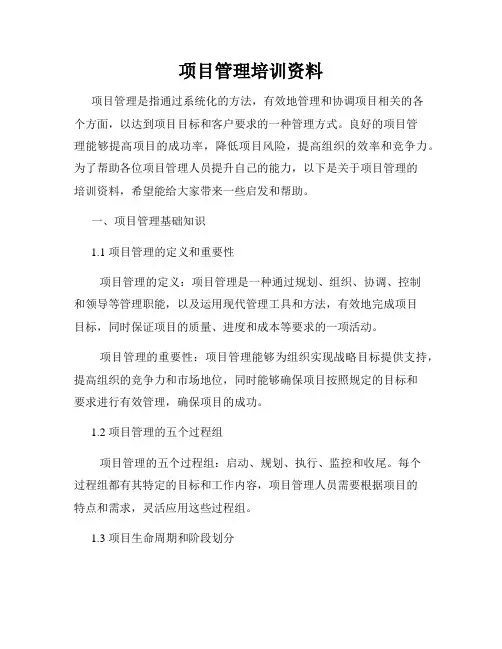 项目管理培训资料

项目管理是指通过系统化的方法，有效地管理和协调项目相关的各个方面，以达到项目目标和客户要求的一种管理方式。良好的项目管理能够提高项目的成功率，降低项目风险，提高组织的效率和竞争力。为了帮助各位项目管理人员提升自己的能力，以下是关于项目管理的培训资料，希望能给大家带来一些启发和帮助。

一、项目管理基础知识

1.1 项目管理的定义和重要性

项目管理的定义：项目管理是一种通过规划、组织、协调、控制和领导等管理职能，以及运用现代管理工具和方法，有效地完成项目目标，同时保证项目的质量、进度和成本等要求的一项活动。

项目管理的重要性：项目管理能够为组织实现战略目标提供支持，提高组织的竞争力和市场地位，同时能够确保项目按照规定的目标和要求进行有效管理，确保项目的成功。

1.2 项目管理的五个过程组

项目管理的五个过程组：启动、规划、执行、监控和收尾。每个过程组都有其特定的目标和工作内容，项目管理人员需要根据项目的特点和需求，灵活应用这些过程组。

1.3 项目生命周期和阶段划分